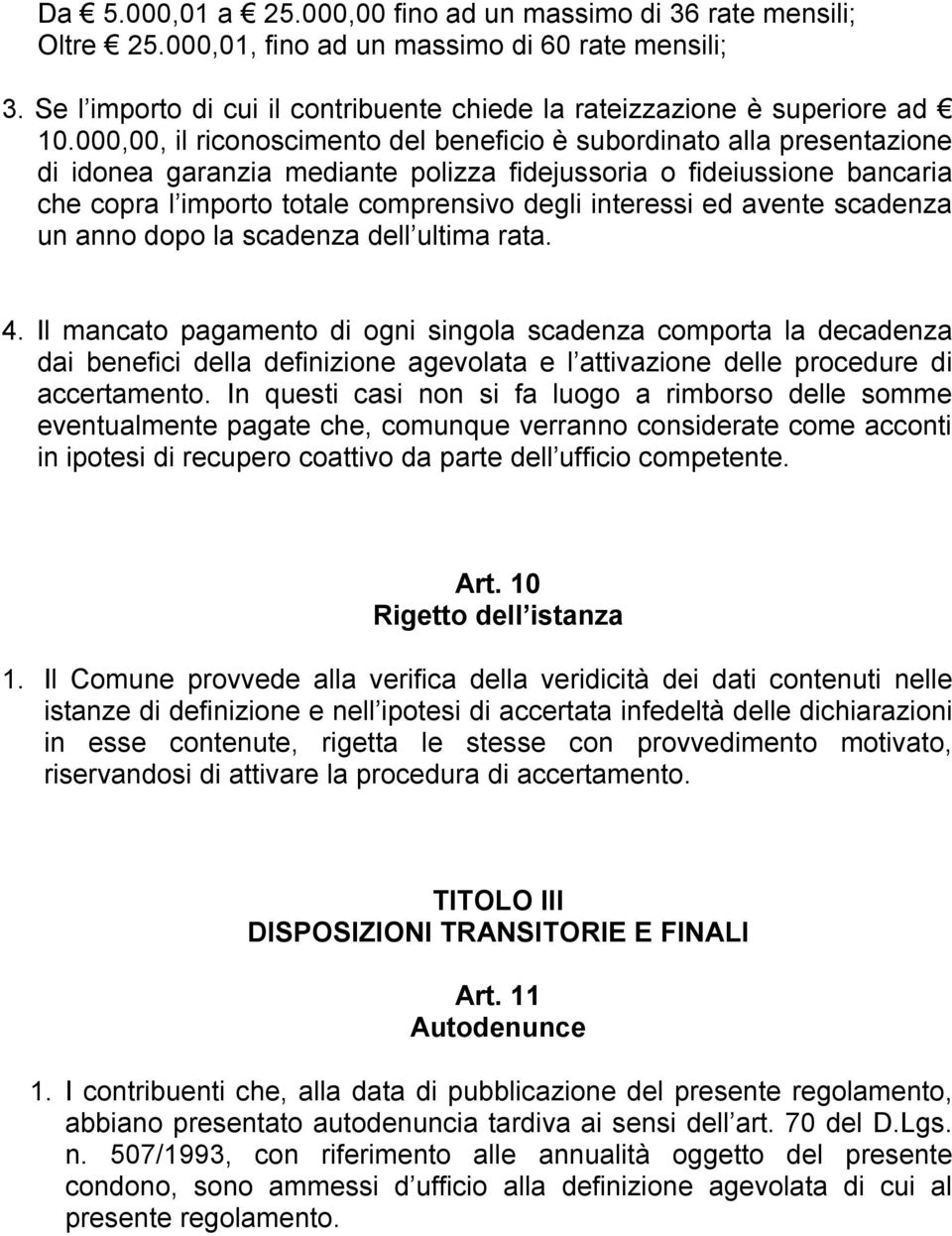 Da € 5.000,01 a € 25.000,00 fino ad un massimo di 36 rate mensili;
Oltre € 25.000,01, fino ad un massimo di 60 rate mensili;

3. Se l'importo di cui il contribuente chiede la rateizzazione è superiore ad € 10.000,00, il riconoscimento del beneficio è subordinato alla presentazione di idonea garanzia mediante polizza fidejussoria o fideiussione bancaria che copra l'importo totale comprensivo degli interessi ed avente scadenza un anno dopo la scadenza dell'ultima rata.

4. Il mancato pagamento di ogni singola scadenza comporta la decadenza dai benefici della definizione agevolata e l'attivazione delle procedure di accertamento. In questi casi non si fa luogo a rimborso delle somme eventualmente pagate che, comunque verranno considerate come acconti in ipotesi di recupero coattivo da parte dell'ufficio competente.

Art. 10
Rigetto dell'istanza

1. Il Comune provvede alla verifica della veridicità dei dati contenuti nelle istanze di definizione e nell'ipotesi di accertata infedeltà delle dichiarazioni in esse contenute, rigetta le stesse con provvedimento motivato, riservandosi di attivare la procedura di accertamento.

TITOLO III
DISPOSIZIONI TRANSITORIE E FINALI

Art. 11
Autodenunce

1. I contribuenti che, alla data di pubblicazione del presente regolamento, abbiano presentato autodenuncia tardiva ai sensi dell'art. 70 del D.Lgs. n. 507/1993, con riferimento alle annualità oggetto del presente condono, sono ammessi d'ufficio alla definizione agevolata di cui al presente regolamento.